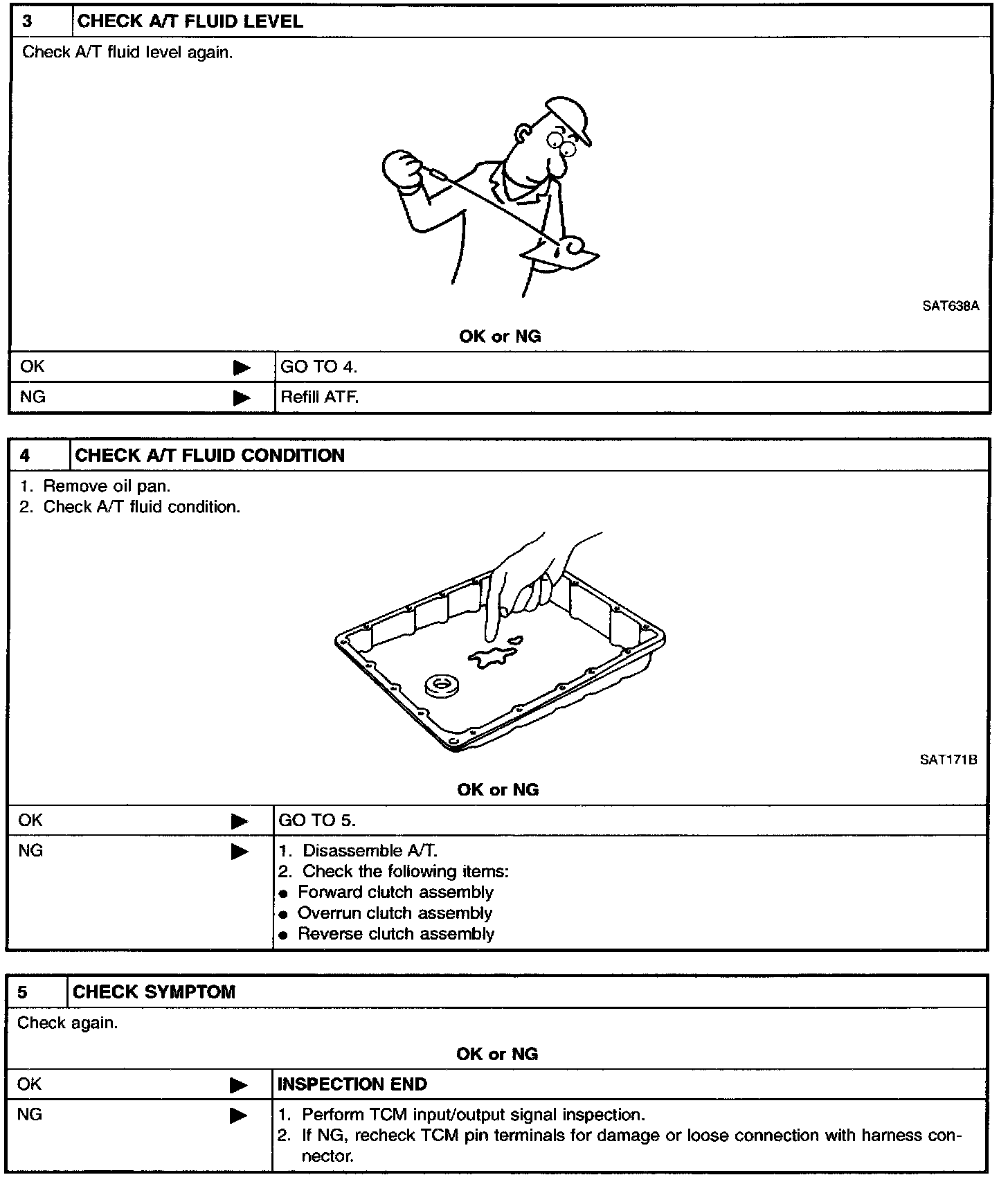 3 CHECK A/T FLUID LEVEL

Check A/T fluid level again.

SAT638A

OK or NG

OK ▶ GO TO 4.

NG ▶ Refill ATF.

4 CHECK A/T FLUID CONDITION

1. Remove oil pan.
2. Check A/T fluid condition.

SAT171B

OK or NG

OK ▶ GO TO 5.

NG ▶ 1. Disassemble A/T.
2. Check the following items:
• Forward clutch assembly
• Overrun clutch assembly
• Reverse clutch assembly

5 CHECK SYMPTOM

Check again.

OK or NG

OK ▶ INSPECTION END

NG ▶ 1. Perform TCM input/output signal inspection.
2. If NG, recheck TCM pin terminals for damage or loose connection with harness connector.